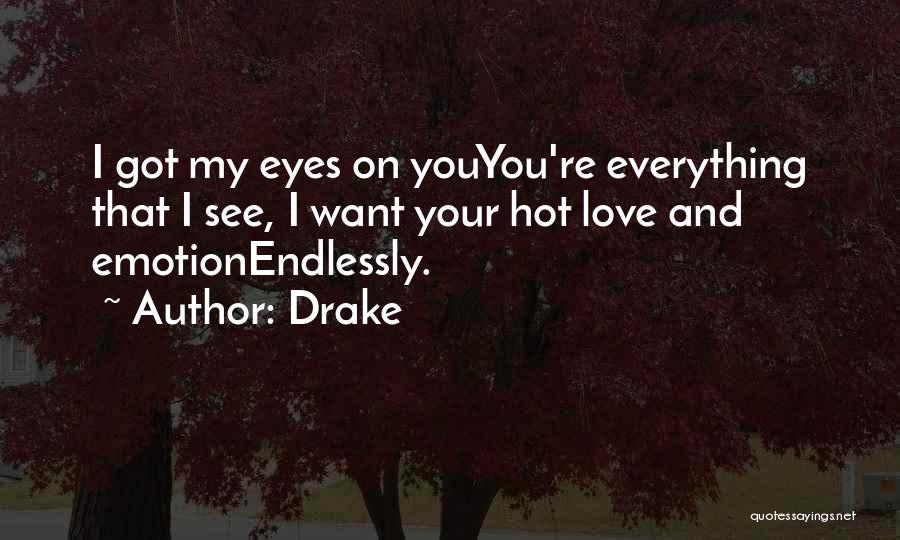 I got my eyes on youYou're everything that I see, I want your hot love and emotionEndlessly.

~ Author: Drake

quotessayings.net